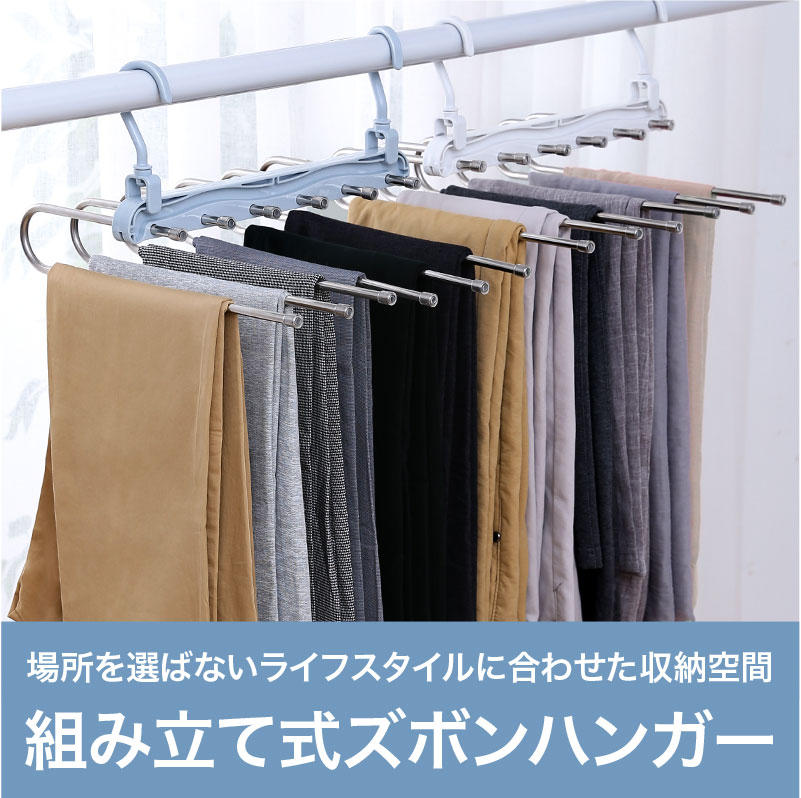 場所を選ばないライフスタイルに合わせた収納空間

組み立て式ズボンハンガー